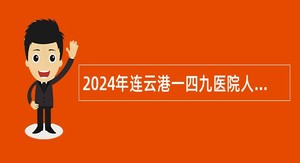 2024年连云港一四九医院人...